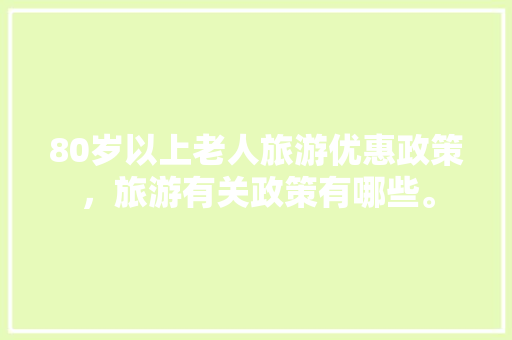 80岁以上老人旅游优惠政策，旅游有关政策有哪些。